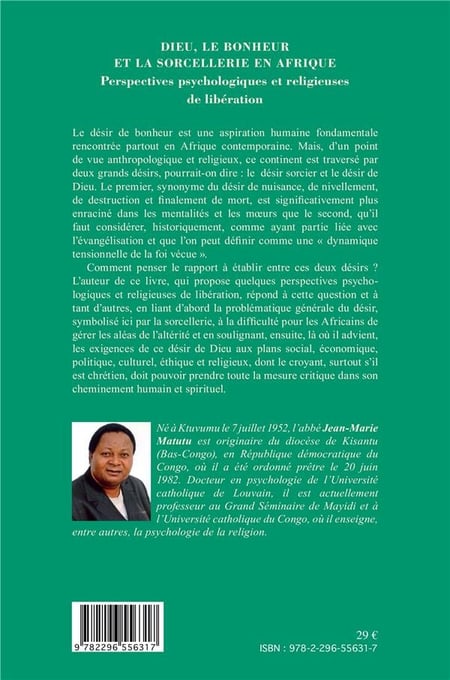 DIEU, LE BONHEUR
ET LA SORCELLERIE EN AFRIQUE
Perspectives psychologiques et religieuses
de libération

Le désir de bonheur est une aspiration humaine fondamentale rencontrée partout en Afrique contemporaine. Mais, d'un point de vue anthropologique et religieux, ce continent est traversé par deux grands désirs, pourrait-on dire : le désir sorcier et le désir de Dieu. Le premier, synonyme du désir de nuisance, de nivellement, de destruction et finalement de mort, est significativement plus enraciné dans les mentalités et les mœurs que le second, qu'il faut considérer, historiquement, comme ayant partie liée avec l'évangélisation et que l'on peut définir comme une « dynamique tensionnelle de la foi vécue ».

Comment penser le rapport à établir entre ces deux désirs ? L'auteur de ce livre, qui propose quelques perspectives psychologiques et religieuses de libération, répond à cette question et à tant d'autres, en liant d'abord la problématique générale du désir, symbolisé ici par la sorcellerie, à la difficulté pour les Africains de gérer les aléas de l'altérité et en soulignant, ensuite, là où il advient, les exigences de ce désir de Dieu aux plans social, économique, politique, culturel, éthique et religieux, dont le croyant, surtout s'il est chrétien, doit pouvoir prendre toute la mesure critique dans son cheminement humain et spirituel.

Né à Ktuvumu le 7 juillet 1952, l'abbé Jean-Marie Matutu est originaire du diocèse de Kisantu (Bas-Congo), en République démocratique du Congo, où il a été ordonné prêtre le 20 juin 1982. Docteur en psychologie de l'Université catholique de Louvain, il est actuellement professeur au Grand Séminaire de Mayidi et à l'Université catholique du Congo, où il enseigne, entre autres, la psychologie de la religion.

9 782296 556317

29 €
ISBN : 978-2-296-55631-7